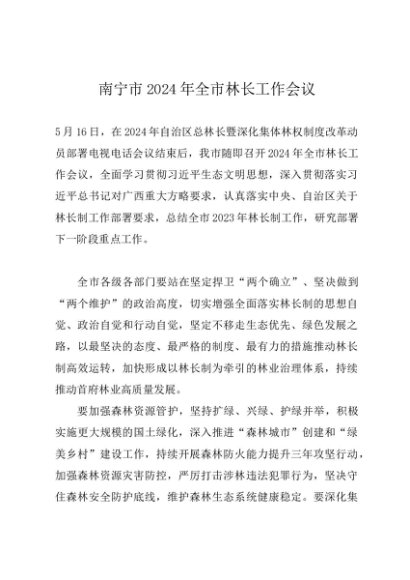 南宁市 2024 年全市林长工作会议

5 月 16 日，在 2024 年自治区总林长暨深化集体林权制度改革动员部署电视电话会议结束后，我市随即召开 2024 年全市林长工作会议，全面学习贯彻习近平生态文明思想，深入贯彻落实习近平总书记对广西重大方略要求，认真落实中央、自治区关于林长制工作部署要求，总结全市 2023 年林长制工作，研究部署下一阶段重点工作。

全市各级各部门要站在坚定捍卫“两个确立”、坚决做到“两个维护”的政治高度，切实增强全面落实林长制的思想自觉、政治自觉和行动自觉，坚定不移走生态优先、绿色发展之路，以最坚决的态度、最严格的制度、最有力的措施推动林长制高效运转，加快形成以林长制为牵引的林业治理体系，持续推动首府林业高质量发展。

要加强森林资源管护，坚持扩绿、兴绿、护绿并举，积极实施更大规模的国土绿化，深入推进“森林城市”创建和“绿美乡村”建设工作，持续开展森林防火能力提升三年攻坚行动，加强森林资源灾害防控，严厉打击涉林违法犯罪行为，坚决守住森林安全防护底线，维护森林生态系统健康稳定。要深化集